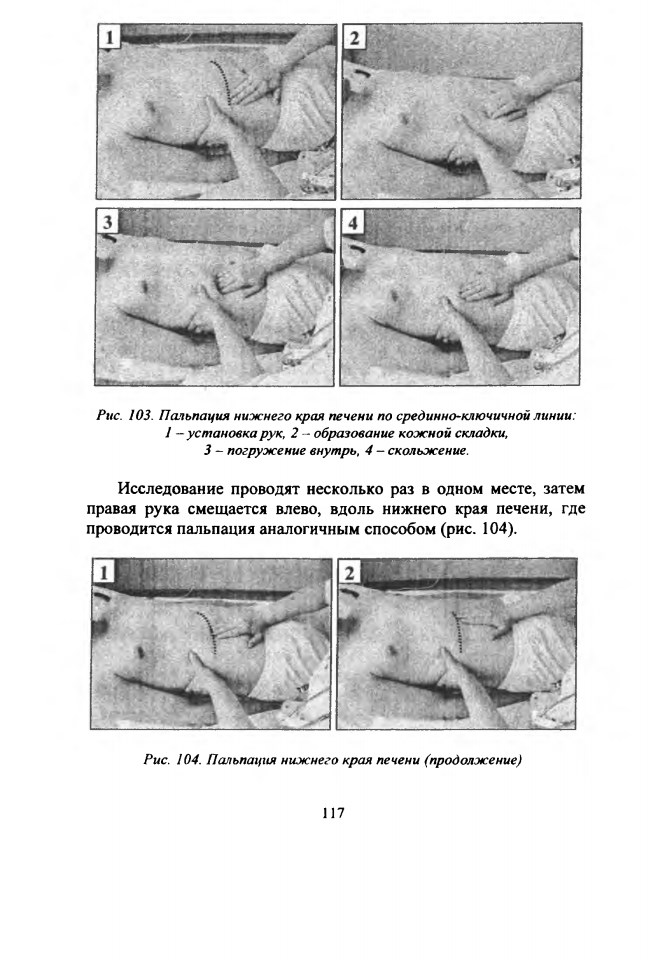 1

2

3

4

Рис. 103. Пальпация нижнего края печени по срединно-ключичной линии: 1 – установка рук, 2 – образование кожной складки, 3 – погружение внутрь, 4 – скольжение.

Исследование проводят несколько раз в одном месте, затем правая рука смещается влево, вдоль нижнего края печени, где проводится пальпация аналогичным способом (рис. 104).

1

2

Рис. 104. Пальпация нижнего края печени (продолжение)

117